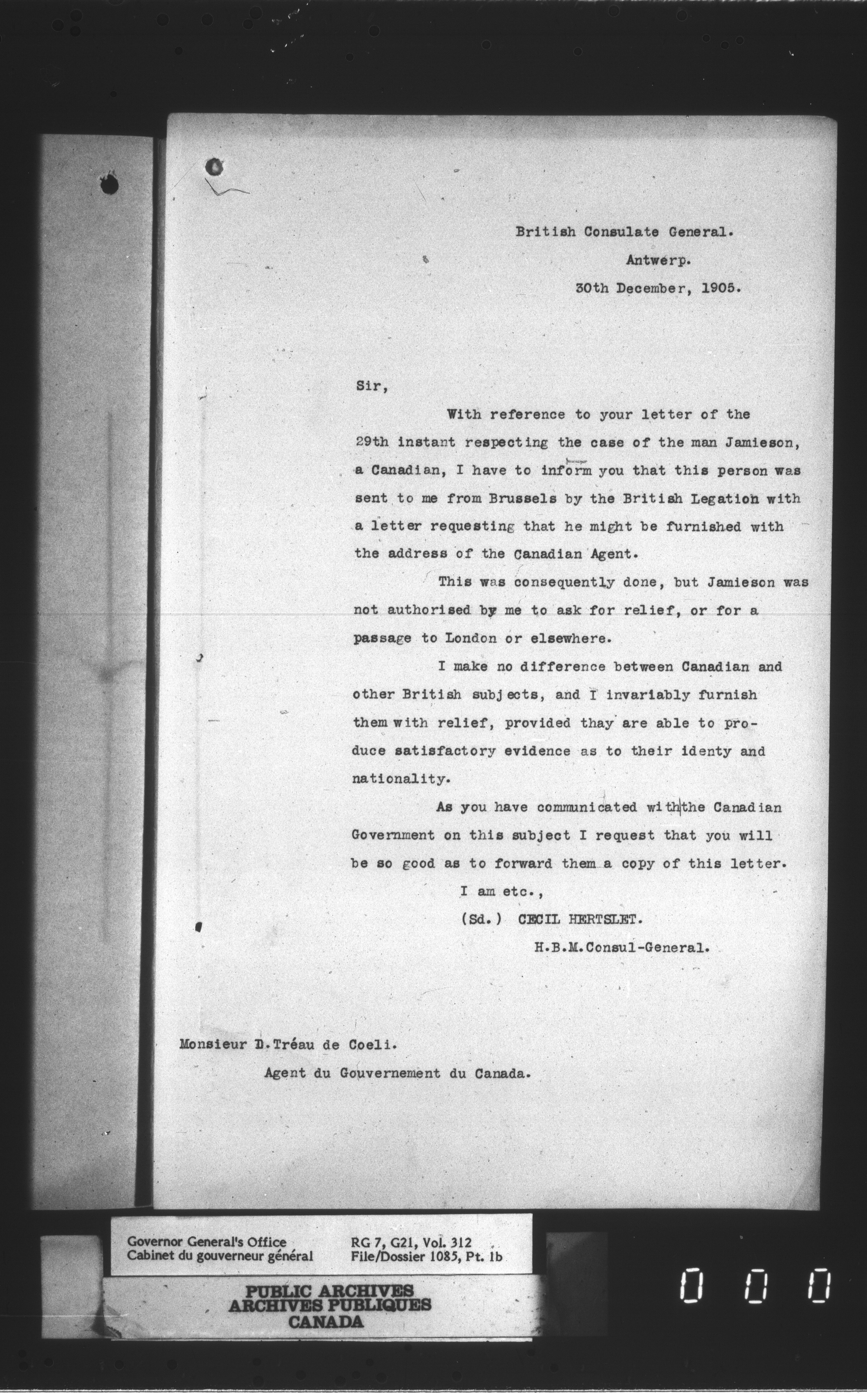 British Consulate General.
Antwerp.
30th December, 1905.

Sir,

With reference to your letter of the 29th instant respecting the case of the man Jamieson, a Canadian, I have to inform you that this person was sent to me from Brussels by the British Legation with a letter requesting that he might be furnished with the address of the Canadian Agent.

This was consequently done, but Jamieson was not authorised by me to ask for relief, or for a passage to London or elsewhere.

I make no difference between Canadian and other British subjects, and I invariably furnish them with relief, provided thay are able to produce satisfactory evidence as to their identy and nationality.

As you have communicated with the Canadian Government on this subject I request that you will be so good as to forward them a copy of this letter.

I am etc.,
(Sd.) CECIL HERTSLET.
H.B.M.Consul-General.

Monsieur D.Tréau de Coeli.
Agent du Gouvernement du Canada.

Governor General's Office
Cabinet du gouverneur général
RG 7, G21, Vol. 312
File/Dossier 1085, Pt. 1b

PUBLIC ARCHIVES
ARCHIVES PUBLIQUES
CANADA

0 0 0